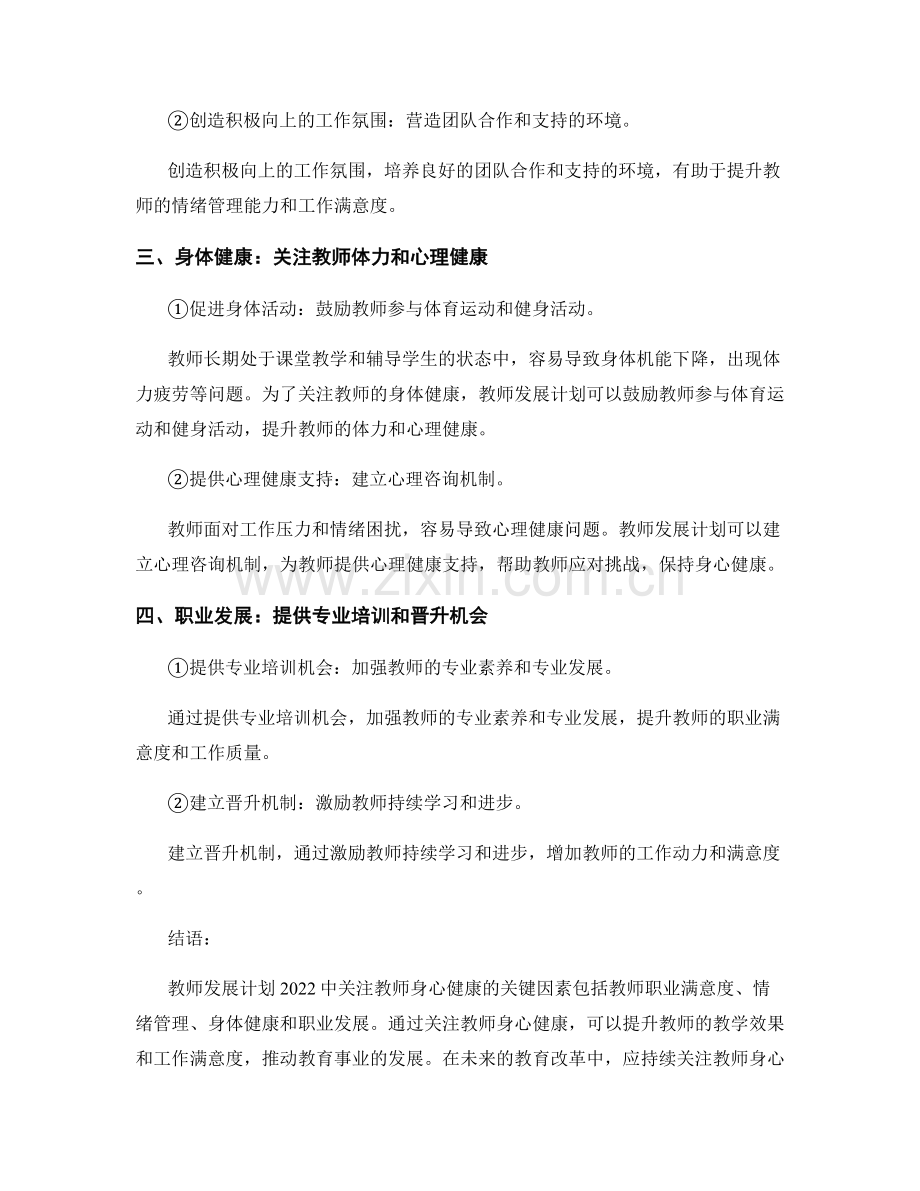 ②创造积极向上的工作氛围：营造团队合作和支持的环境。

创造积极向上的工作氛围，培养良好的团队合作和支持的环境，有助于提升教师的情绪管理能力和工作满意度。

三、身体健康：关注教师体力和心理健康

①促进身体活动：鼓励教师参与体育运动和健身活动。

教师长期处于课堂教学和辅导学生的状态中，容易导致身体机能下降，出现体力疲劳等问题。为了关注教师的身体健康，教师发展计划可以鼓励教师参与体育运动和健身活动，提升教师的体力和心理健康。

②提供心理健康支持：建立心理咨询机制。

教师面对工作压力和情绪困扰，容易导致心理健康问题。教师发展计划可以建立心理咨询机制，为教师提供心理健康支持，帮助教师应对挑战，保持身心健康。

四、职业发展：提供专业培训和晋升机会

①提供专业培训机会：加强教师的专业素养和专业发展。

通过提供专业培训机会，加强教师的专业素养和专业发展，提升教师的职业满意度和工作质量。

②建立晋升机制：激励教师持续学习和进步。

建立晋升机制，通过激励教师持续学习和进步，增加教师的工作动力和满意度。

结语：

教师发展计划2022中关注教师身心健康的关键因素包括教师职业满意度、情绪管理、身体健康和职业发展。通过关注教师身心健康，可以提升教师的教学效果和工作满意度，推动教育事业的发展。在未来的教育改革中，应持续关注教师身心

www.zixin.com.cn